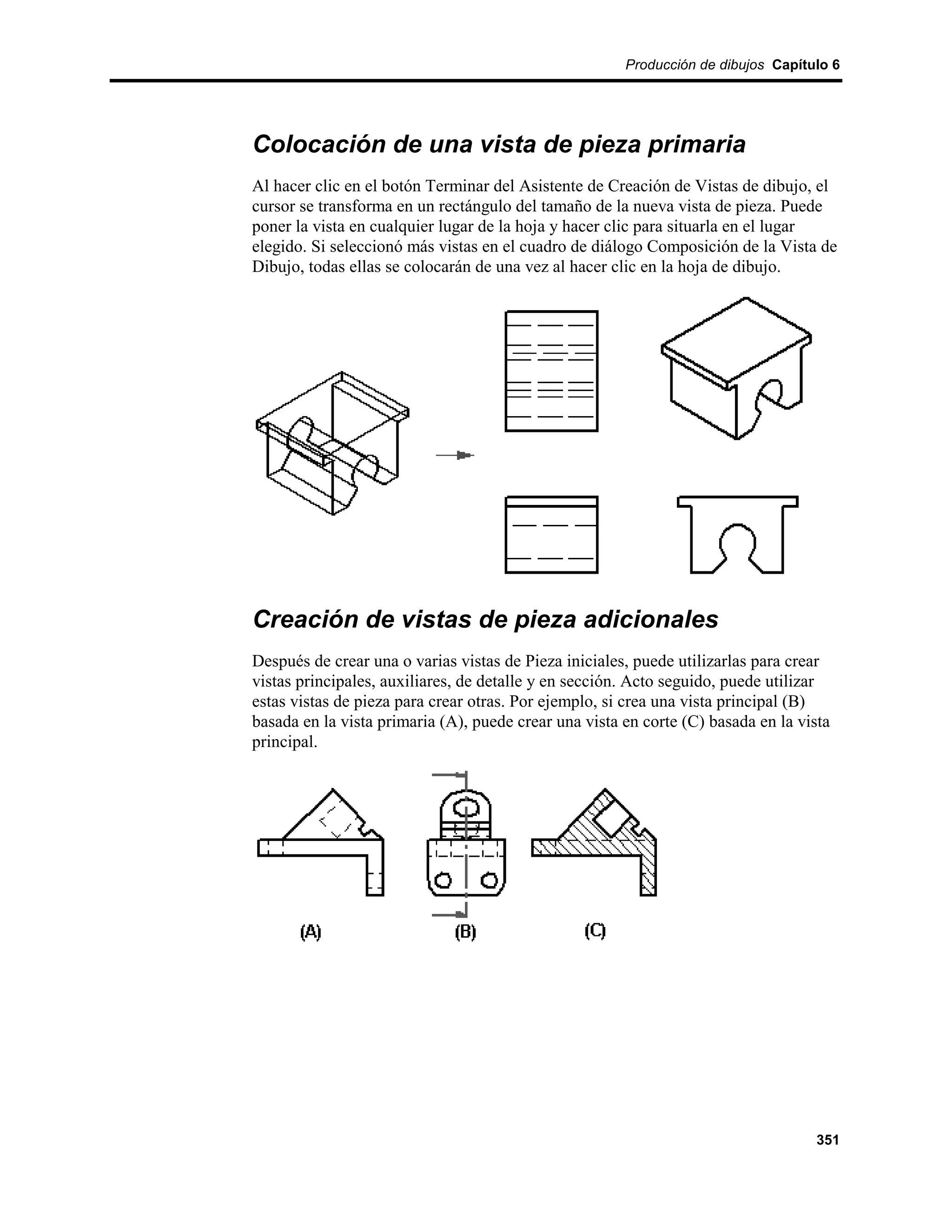 Producción de dibujos Capítulo 6

Colocación de una vista de pieza primaria

Al hacer clic en el botón Terminar del Asistente de Creación de Vistas de dibujo, el cursor se transforma en un rectángulo del tamaño de la nueva vista de pieza. Puede poner la vista en cualquier lugar de la hoja y hacer clic para situarla en el lugar elegido. Si seleccionó más vistas en el cuadro de diálogo Composición de la Vista de Dibujo, todas ellas se colocarán de una vez al hacer clic en la hoja de dibujo.

Creación de vistas de pieza adicionales

Después de crear una o varias vistas de Pieza iniciales, puede utilizarlas para crear vistas principales, auxiliares, de detalle y en sección. Acto seguido, puede utilizar estas vistas de pieza para crear otras. Por ejemplo, si crea una vista principal (B) basada en la vista primaria (A), puede crear una vista en corte (C) basada en la vista principal.

(A) (B) (C)

351